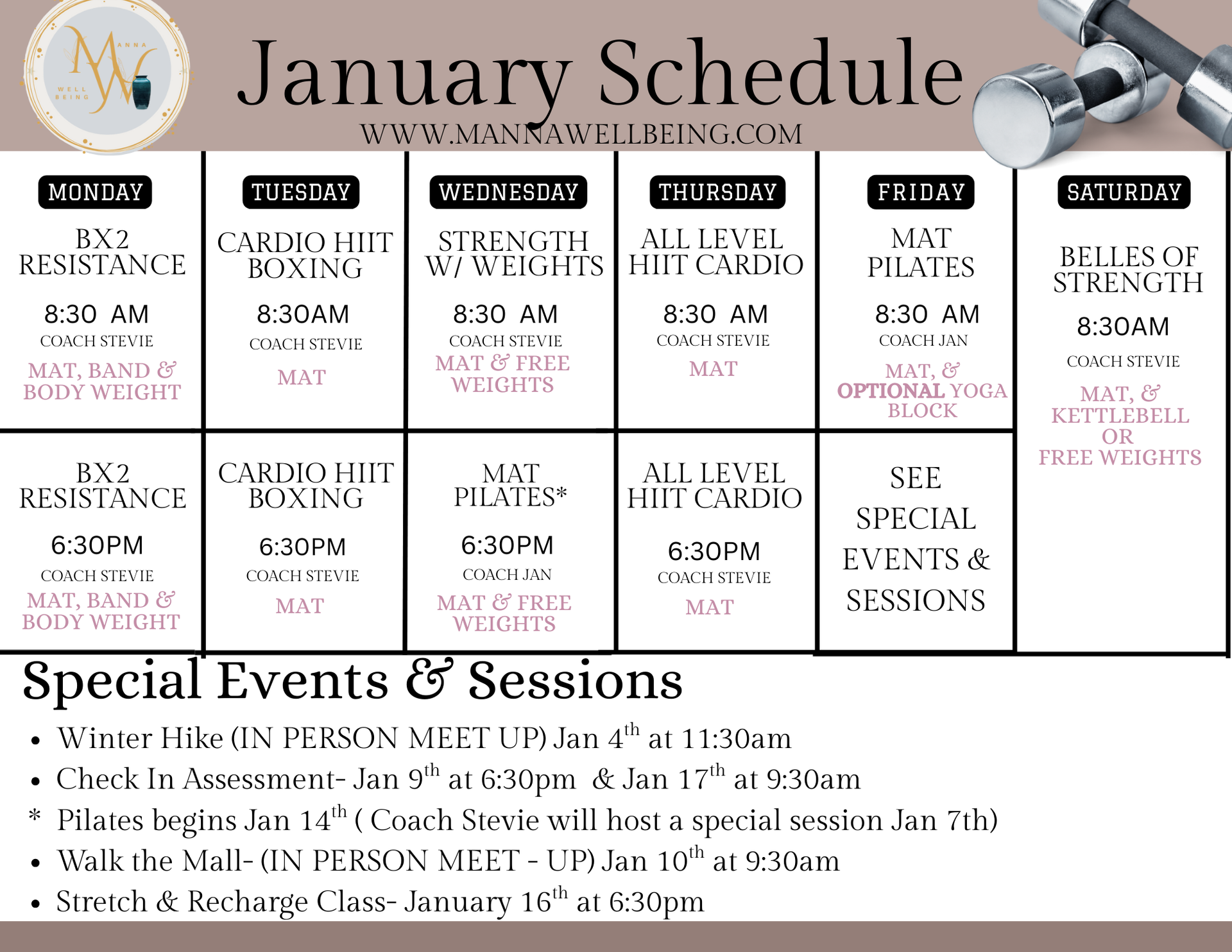 MW ANNA WELL BEING

January Schedule

WWW.MANNAWELLBEING.COM

| MONDAY | TUESDAY | WEDNESDAY | THURSDAY | FRIDAY | SATURDAY |
|---|---|---|---|---|---|
| BX2 RESISTANCE 8:30 AM COACH STEVIE MAT, BAND & BODY WEIGHT | CARDIO HIIT BOXING 8:30AM COACH STEVIE MAT | STRENGTH W/ WEIGHTS 8:30 AM COACH STEVIE MAT & FREE WEIGHTS | ALL LEVEL HIIT CARDIO 8:30 AM COACH STEVIE MAT | MAT PILATES 8:30 AM COACH JAN MAT, & OPTIONAL YOGA BLOCK | BELLES OF STRENGTH 8:30AM COACH STEVIE MAT, & KETTLEBELL OR FREE WEIGHTS |
| BX2 RESISTANCE 6:30PM COACH STEVIE MAT, BAND & BODY WEIGHT | CARDIO HIIT BOXING 6:30PM COACH STEVIE MAT | MAT PILATES* 6:30PM COACH JAN MAT & FREE WEIGHTS | ALL LEVEL HIIT CARDIO 6:30PM COACH STEVIE MAT | SEE SPECIAL EVENTS & SESSIONS | |

Special Events & Sessions

• Winter Hike (IN PERSON MEET UP) Jan 4$^{th}$ at 11:30am
• Check In Assessment- Jan 9$^{th}$ at 6:30pm & Jan 17$^{th}$ at 9:30am
* Pilates begins Jan 14$^{th}$ ( Coach Stevie will host a special session Jan 7th)
• Walk the Mall- (IN PERSON MEET - UP) Jan 10$^{th}$ at 9:30am
• Stretch & Recharge Class- January 16$^{th}$ at 6:30pm